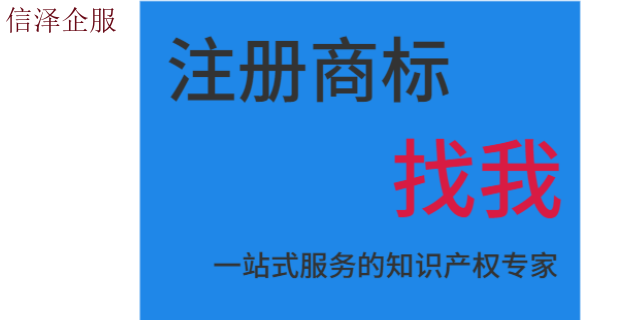 信泽企服

注册商标

找我

一站式服务的知识产权专家